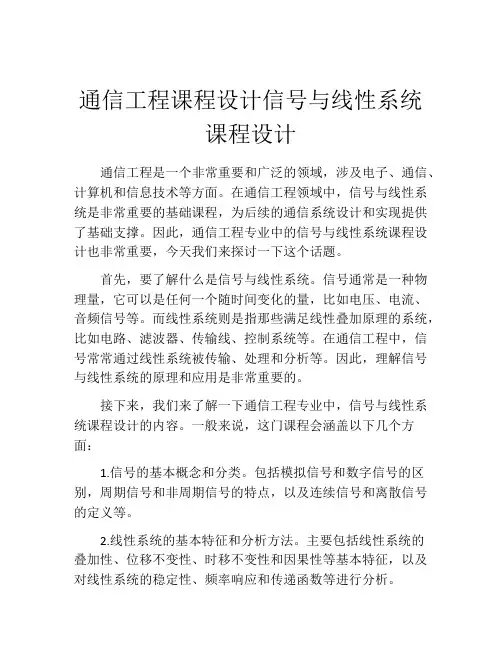 通信工程课程设计信号与线性系统课程设计

通信工程是一个非常重要和广泛的领域，涉及电子、通信、计算机和信息技术等方面。在通信工程领域中，信号与线性系统是非常重要的基础课程，为后续的通信系统设计和实现提供了基础支撑。因此，通信工程专业中的信号与线性系统课程设计也非常重要，今天我们来探讨一下这个话题。

首先，要了解什么是信号与线性系统。信号通常是一种物理量，它可以是任何一个随时间变化的量，比如电压、电流、音频信号等。而线性系统则是指那些满足线性叠加原理的系统，比如电路、滤波器、传输线、控制系统等。在通信工程中，信号常常通过线性系统被传输、处理和分析等。因此，理解信号与线性系统的原理和应用是非常重要的。

接下来，我们来了解一下通信工程专业中，信号与线性系统课程设计的内容。一般来说，这门课程会涵盖以下几个方面：

1.信号的基本概念和分类。包括模拟信号和数字信号的区别，周期信号和非周期信号的特点，以及连续信号和离散信号的定义等。

2.线性系统的基本特征和分析方法。主要包括线性系统的叠加性、位移不变性、时移不变性和因果性等基本特征，以及对线性系统的稳定性、频率响应和传递函数等进行分析。